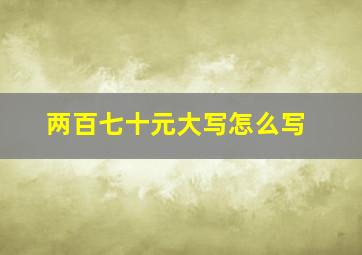 两百七十元大写怎么写